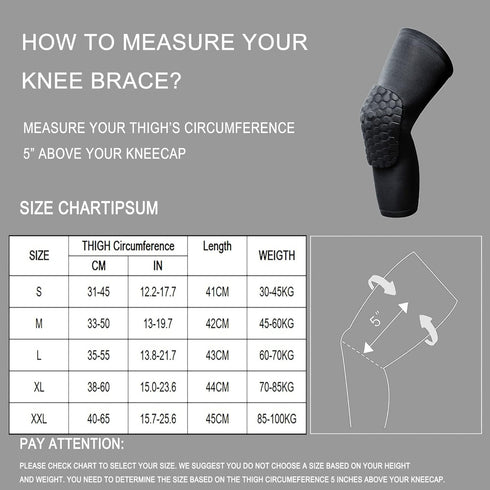 HOW TO MEASURE YOUR KNEE BRACE?

MEASURE YOUR THIGH'S CIRCUMFERENCE 5" ABOVE YOUR KNEECAP

SIZE CHARTIPSUM

| SIZE | THIGH Circumference CM | THIGH Circumference IN | Length | WEIGTH |
|---|---|---|---|---|
| S | 31-45 | 12.2-17.7 | 41CM | 30-45KG |
| M | 33-50 | 13-19.7 | 42CM | 45-60KG |
| L | 35-55 | 13.8-21.7 | 43CM | 60-70KG |
| XL | 38-60 | 15.0-23.6 | 44CM | 70-85KG |
| XXL | 40-65 | 15.7-25.6 | 45CM | 85-100KG |

5"

PAY ATTENTION:

PLEASE CHECK CHART TO SELECT YOUR SIZE. WE SUGGEST YOU DO NOT CHOOSE A SIZE BASED ON YOUR HEIGHT AND WEIGHT. YOU NEED TO DETERMINE THE SIZE BASED ON THE THIGH CIRCUMEFERENCE 5 INCHES ABOVE YOUR KNEECAP.